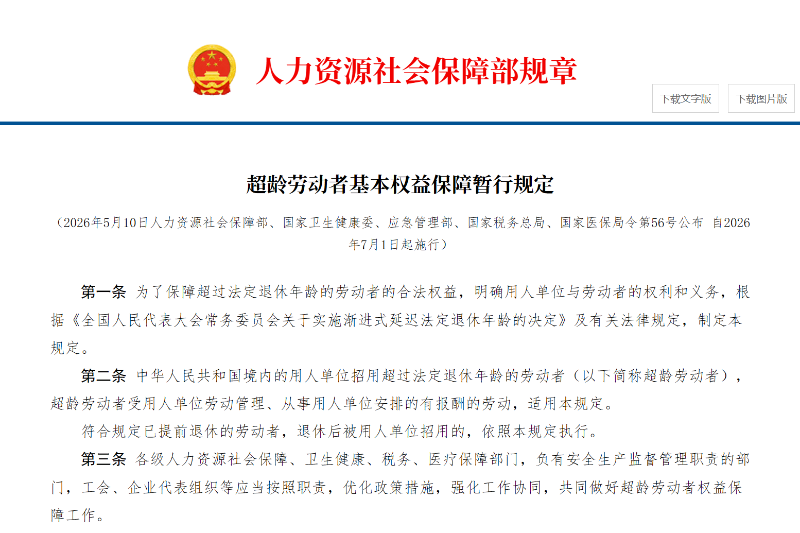 人力资源社会保障部规章

下载文字版

下载图片版

超龄劳动者基本权益保障暂行规定

（2026年5月10日人力资源社会保障部、国家卫生健康委、应急管理部、国家税务总局、国家医保局令第56号公布 自2026年7月1日起施行）

第一条 为了保障超过法定退休年龄的劳动者的合法权益，明确用人单位与劳动者的权利和义务，根据《全国人民代表大会常务委员会关于实施渐进式延迟法定退休年龄的决定》及有关法律规定，制定本规定。

第二条 中华人民共和国境内的用人单位招用超过法定退休年龄的劳动者（以下简称超龄劳动者），超龄劳动者受用人单位劳动管理、从事用人单位安排的有报酬的劳动，适用本规定。

符合规定已提前退休的劳动者，退休后被用人单位招用的，依照本规定执行。

第三条 各级人力资源社会保障、卫生健康、税务、医疗保障部门，负有安全生产监督管理职责的部门，工会、企业代表组织等应当按照职责，优化政策措施，强化工作协同，共同做好超龄劳动者权益保障工作。